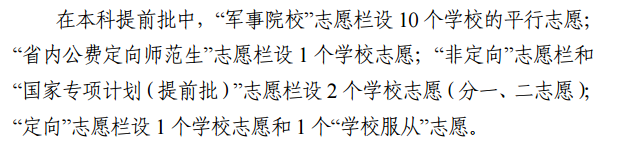 在本科提前批中，“军事院校”志愿栏设 10 个学校的平行志愿；“省内公费定向师范生”志愿栏设 1 个学校志愿；“非定向”志愿栏和“国家专项计划（提前批）”志愿栏设 2 个学校志愿（分一、二志愿）；“定向”志愿栏设 1 个学校志愿和 1 个“学校服从”志愿。